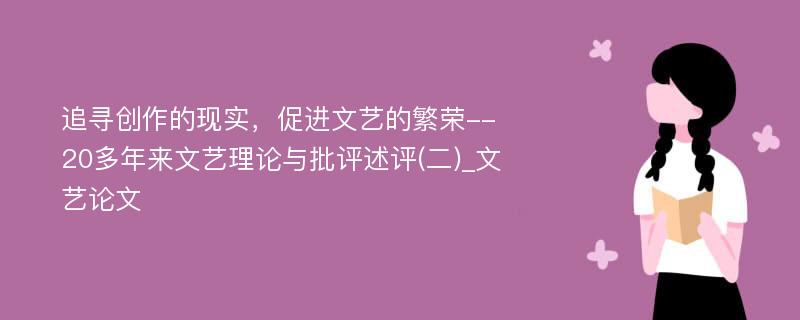 追寻创作的现实，促进文艺的繁荣--20多年来文艺理论与批评述评(二)_文艺论文